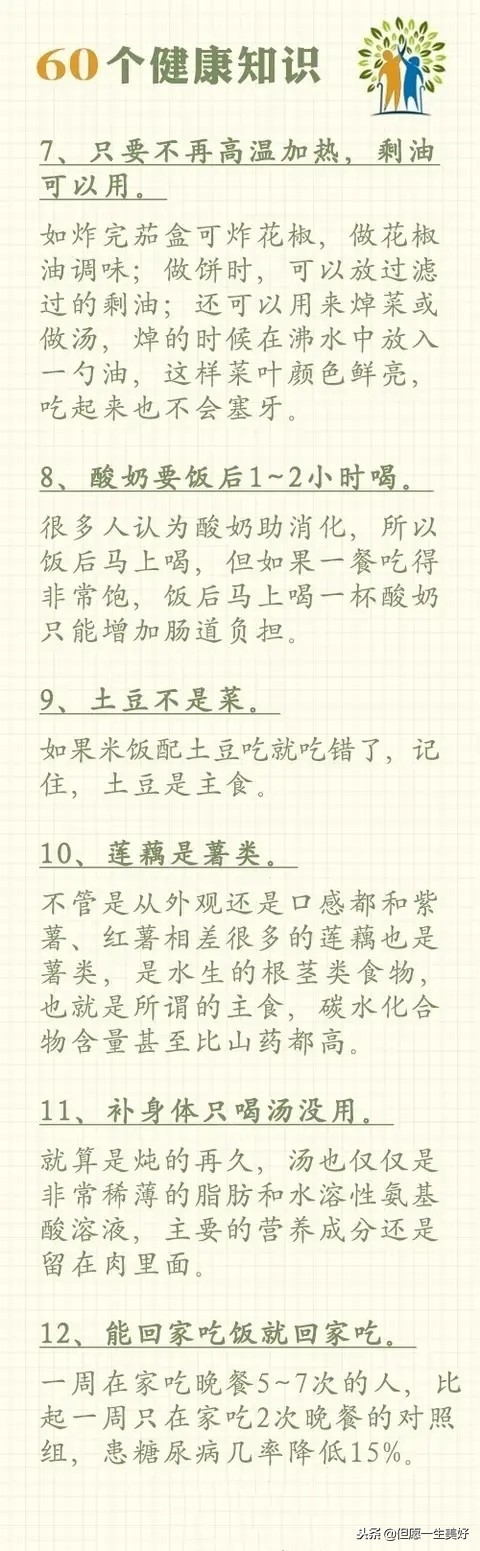 60个健康知识

7、只要不再高温加热，剩油可以用。

如炸完茄盒可炸花椒，做花椒油调味；做饼时，可以放过滤过的剩油；还可以用来焯菜或做汤，焯的时候在沸水中放入一勺油，这样菜叶颜色鲜亮，吃起来也不会塞牙。

8、酸奶要饭后1~2小时喝。

很多人认为酸奶助消化，所以饭后马上喝，但如果一餐吃得非常饱，饭后马上喝一杯酸奶只能增加肠道负担。

9、土豆不是菜。

如果米饭配土豆吃就吃错了，记住，土豆是主食。

10、莲藕是薯类。

不管是从外观还是口感都和紫薯、红薯相差很多的莲藕也是薯类，是水生的根茎类食物，也就是所谓的主食，碳水化合物含量甚至比山药都高。

11、补身体只喝汤没用。

就算是炖的再久，汤也仅仅是非常稀薄的脂肪和水溶性氨基酸溶液，主要的营养成分还是留在肉里面。

12、能回家吃饭就回家吃。

一周在家吃晚餐5~7次的人，比起一周只在家吃2次晚餐的对照组，患糖尿病几率降低15%。

头条 @但愿一生美好